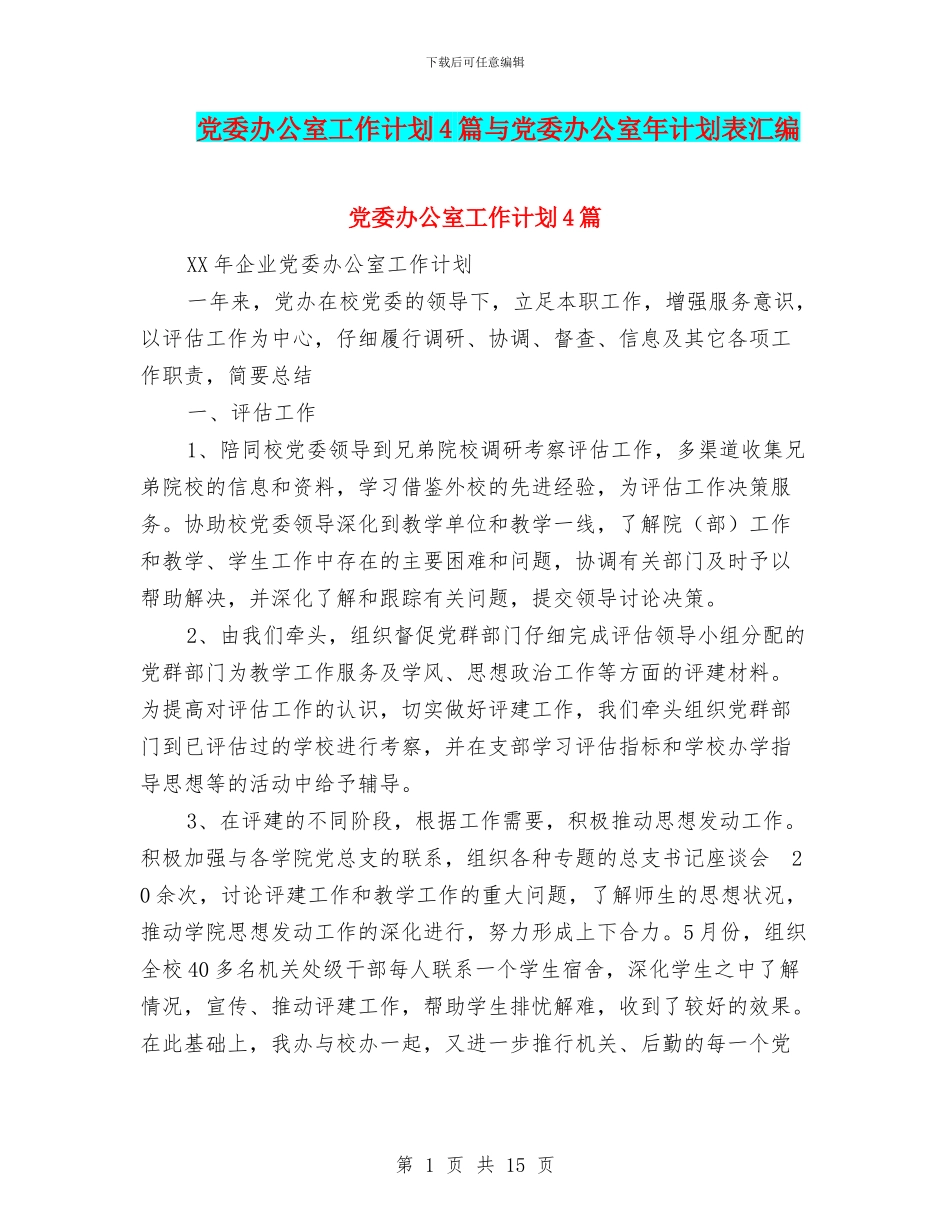 下载后可任意编辑

党委办公室工作计划4篇与党委办公室年计划表汇编

党委办公室工作计划4篇

XX年企业党委办公室工作计划

一年来，党办在校党委的领导下，立足本职工作，增强服务意识，以评估工作为中心，仔细履行调研、协调、督查、信息及其它各项工作职责，简要总结

一、评估工作

1、陪同校党委领导到兄弟院校调研考察评估工作，多渠道收集兄弟院校的信息和资料，学习借鉴外校的先进经验，为评估工作决策服务。协助校党委领导深化到教学单位和教学一线，了解院（部）工作和教学、学生工作中存在的主要困难和问题，协调有关部门及时予以帮助解决，并深化了解和跟踪有关问题，提交领导讨论决策。

2、由我们牵头，组织督促党群部门仔细完成评估领导小组分配的党群部门为教学工作服务及学风、思想政治工作等方面的评建材料。为提高对评估工作的认识，切实做好评建工作，我们牵头组织党群部门到已评估过的学校进行考察，并在支部学习评估指标和学校办学指导思想等的活动中给予辅导。

3、在评建的不同阶段，根据工作需要，积极推动思想发动工作。积极加强与各学院党总支的联系，组织各种专题的总支书记座谈会 20余次，讨论评建工作和教学工作的重大问题，了解师生的思想状况，推动学院思想发动工作的深化进行，努力形成上下合力。5月份，组织全校40多名机关处级干部每人联系一个学生宿舍，深化学生之中了解情况，宣传、推动评建工作，帮助学生排忧解难，收到了较好的效果。在此基础上，我办与校办一起，又进一步推行机关、后勤的每一个党

第 1 页 共 15 页